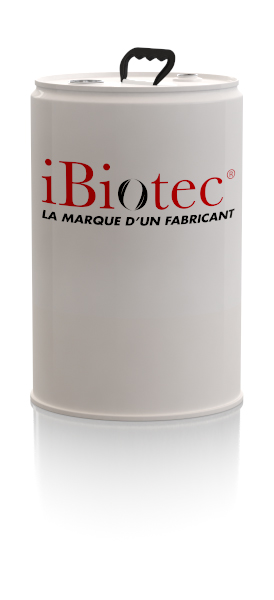 iBiotec®
LA MARQUE D'UN FABRICANT